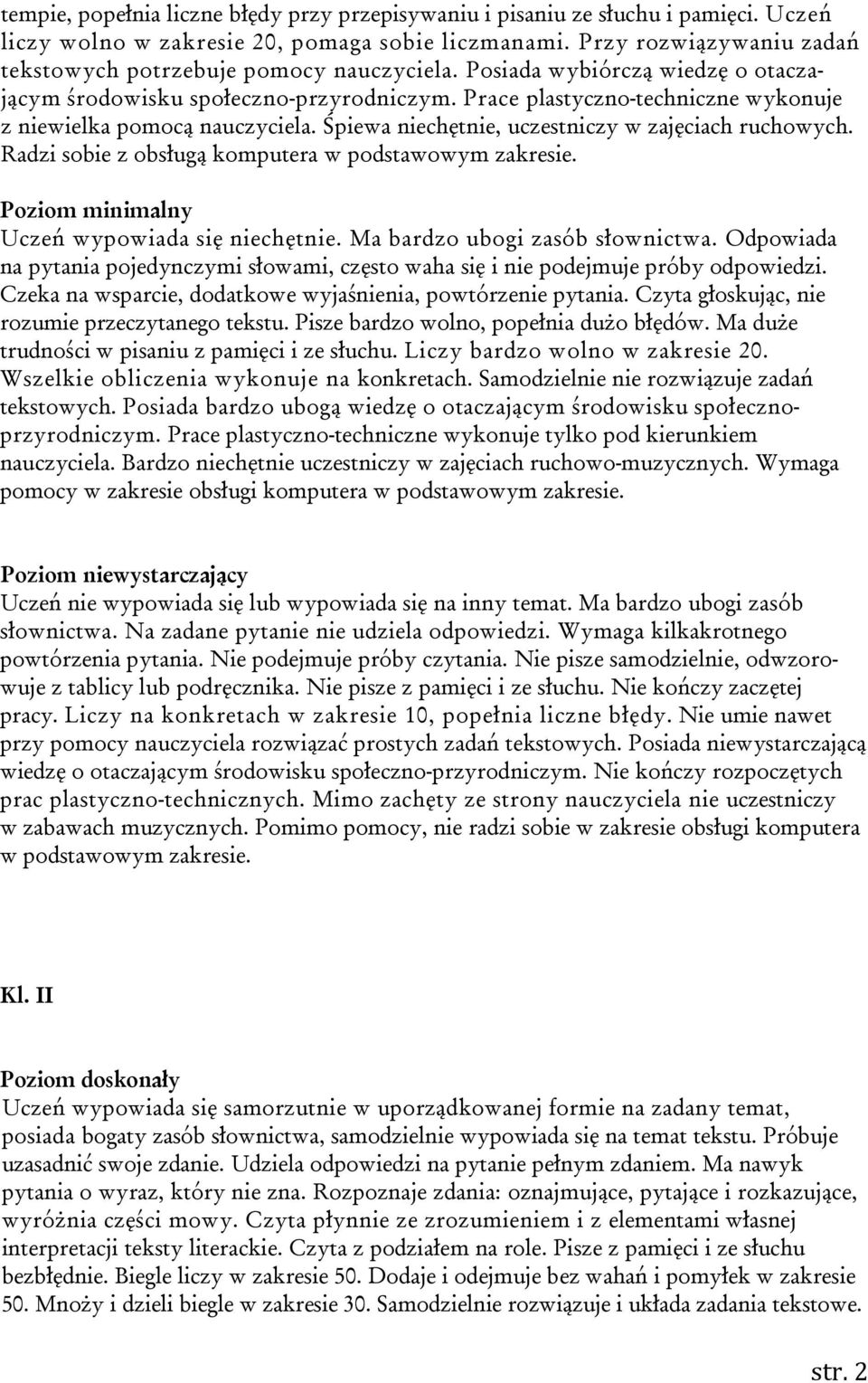 tempie, popełnia liczne błędy przy przepisywaniu i pisaniu ze słuchu i pamięci. Uczeń liczy wolno w zakresie 20, pomaga sobie liczmanami. Przy rozwiązywaniu zadań tekstowych potrzebuje pomocy nauczyciela. Posiada wybiórczą wiedzę o otaczającym środowisku społeczno-przyrodniczym. Prace plastyczno-techniczne wykonuje z niewielka pomocą nauczyciela. Śpiewa niechętnie, uczestniczy w zajęciach ruchowych. Radzi sobie z obsługą komputera w podstawowym zakresie.

Poziom minimalny
Uczeń wypowiada się niechętnie. Ma bardzo ubogi zasób słownictwa. Odpowiada na pytania pojedynczymi słowami, często waha się i nie podejmuje próby odpowiedzi. Czeka na wsparcie, dodatkowe wyjaśnienia, powtórzenie pytania. Czyta głoskując, nie rozumie przeczytanego tekstu. Pisze bardzo wolno, popełnia dużo błędów. Ma duże trudności w pisaniu z pamięci i ze słuchu. Liczy bardzo wolno w zakresie 20. Wszelkie obliczenia wykonuje na konkretach. Samodzielnie nie rozwiązuje zadań tekstowych. Posiada bardzo ubogą wiedzę o otaczającym środowisku społeczno-przyrodniczym. Prace plastyczno-techniczne wykonuje tylko pod kierunkiem nauczyciela. Bardzo niechętnie uczestniczy w zajęciach ruchowo-muzycznych. Wymaga pomocy w zakresie obsługi komputera w podstawowym zakresie.

Poziom niewystarczający
Uczeń nie wypowiada się lub wypowiada się na inny temat. Ma bardzo ubogi zasób słownictwa. Na zadane pytanie nie udziela odpowiedzi. Wymaga kilkakrotnego powtórzenia pytania. Nie podejmuje próby czytania. Nie pisze samodzielnie, odwzorowuje z tablicy lub podręcznika. Nie pisze z pamięci i ze słuchu. Nie kończy zaczętej pracy. Liczy na konkretach w zakresie 10, popełnia liczne błędy. Nie umie nawet przy pomocy nauczyciela rozwiązać prostych zadań tekstowych. Posiada niewystarczającą wiedzę o otaczającym środowisku społeczno-przyrodniczym. Nie kończy rozpoczętych prac plastyczno-technicznych. Mimo zachęty ze strony nauczyciela nie uczestniczy w zabawach muzycznych. Pomimo pomocy, nie radzi sobie w zakresie obsługi komputera w podstawowym zakresie.

Kl. II

Poziom doskonały
Uczeń wypowiada się samorzutnie w uporządkowanej formie na zadany temat, posiada bogaty zasób słownictwa, samodzielnie wypowiada się na temat tekstu. Próbuje uzasadnić swoje zdanie. Udziela odpowiedzi na pytanie pełnym zdaniem. Ma nawyk pytania o wyraz, który nie zna. Rozpoznaje zdania: oznajmujące, pytające i rozkazujące, wyróżnia części mowy. Czyta płynnie ze zrozumieniem i z elementami własnej interpretacji teksty literackie. Czyta z podziałem na role. Pisze z pamięci i ze słuchu bezbłędnie. Biegle liczy w zakresie 50. Dodaje i odejmuje bez wahań i pomyłek w zakresie 50. Mnoży i dzieli biegle w zakresie 30. Samodzielnie rozwiązuje i układa zadania tekstowe.

str. 2